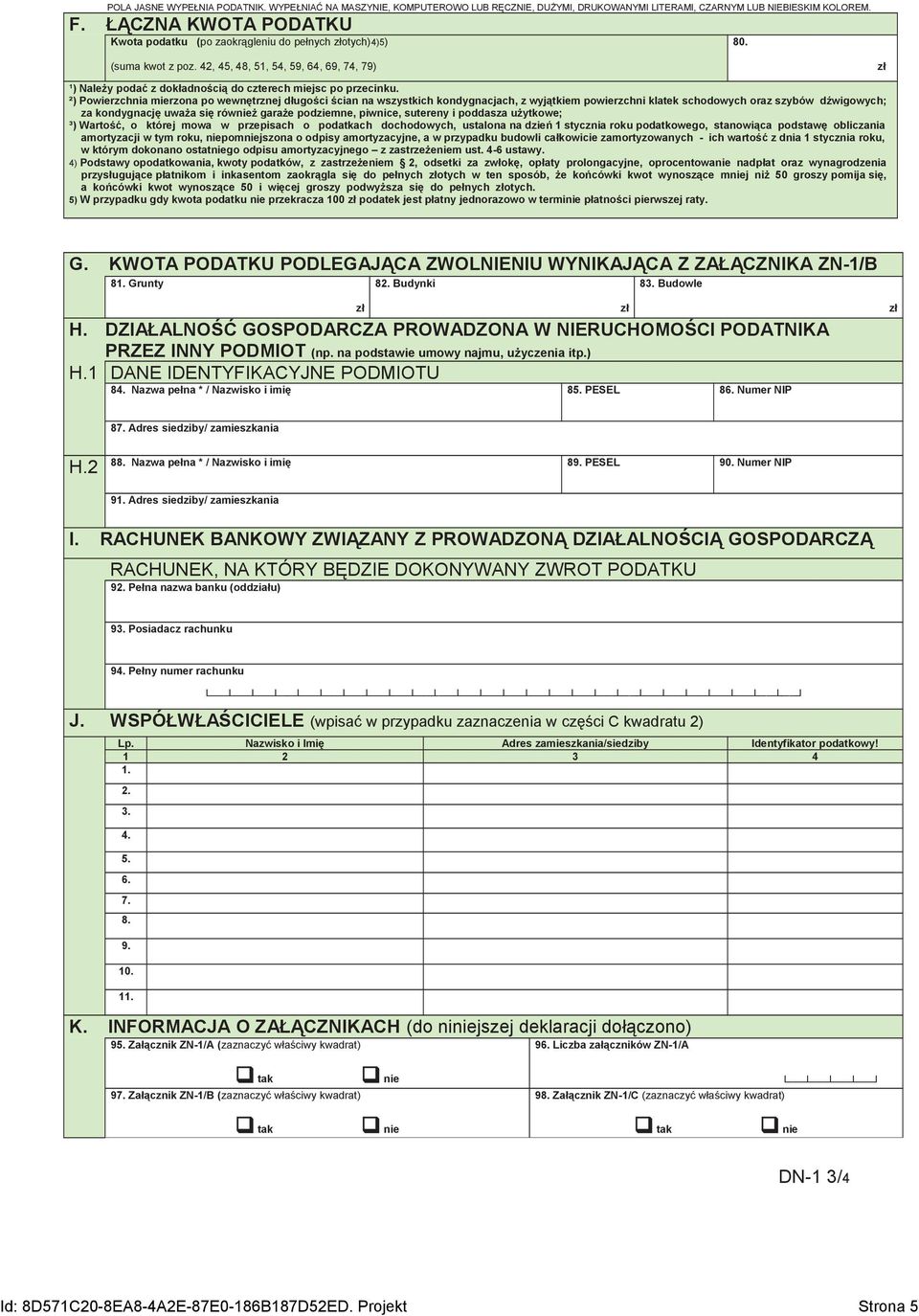 POLA JASNE WYPEŁNIA PODATNIK. WYPEŁNIAĆ NA MASZYNIE, KOMPUTEROWO LUB RĘCZNIE, DUŻYMI, DRUKOWANYMI LITERAMI, CZARNYM LUB NIEBIESKIM KOLOREM.

F. ŁĄCZNA KWOTA PODATKU

Kwota podatku (po zaokrągleniu do pełnych złotych)4)5)
(suma kwot z poz. 42, 45, 48, 51, 54, 59, 64, 69, 74, 79)

80.
zł

¹) Należy podać z dokładnością do czterech miejsc po przecinku.
²) Powierzchnia mierzona po wewnętrznej długości ścian na wszystkich kondygnacjach, z wyjątkiem powierzchni klatek schodowych oraz szybów dźwigowych; za kondygnację uważa się również garaże podziemne, piwnice, sutereny i poddasza użytkowe;
³) Wartość, o której mowa w przepisach o podatkach dochodowych, ustalona na dzień 1 stycznia roku podatkowego, stanowiąca podstawę obliczania amortyzacji w tym roku, niepomniejszona o odpisy amortyzacyjne, a w przypadku budowli całkowicie zamortyzowanych - ich wartość z dnia 1 stycznia roku, w którym dokonano ostatniego odpisu amortyzacyjnego – z zastrzeżeniem ust. 4-6 ustawy.
4) Podstawy opodatkowania, kwoty podatków, z zastrzeżeniem § 2, odsetki za zwłokę, opłaty prolongacyjne, oprocentowanie nadpłat oraz wynagrodzenia przysługujące płatnikom i inkasentom zaokrągla się do pełnych złotych w ten sposób, że końcówki kwot wynoszące mniej niż 50 groszy pomija się, a końcówki kwot wynoszące 50 i więcej groszy podwyższa się do pełnych złotych.
5) W przypadku gdy kwota podatku nie przekracza 100 zł podatek jest płatny jednorazowo w terminie płatności pierwszej raty.

G. KWOTA PODATKU PODLEGAJĄCA ZWOLNIENIU WYNIKAJĄCA Z ZAŁĄCZNIKA ZN-1/B

81. Grunty
zł
82. Budynki
zł
83. Budowle
zł

H. DZIAŁALNOŚĆ GOSPODARCZA PROWADZONA W NIERUCHOMOŚCI PODATNIKA PRZEZ INNY PODMIOT (np. na podstawie umowy najmu, użyczenia itp.)

H.1 DANE IDENTYFIKACYJNE PODMIOTU

84. Nazwa pełna * / Nazwisko i imię
85. PESEL
86. Numer NIP
87. Adres siedziby/ zamieszkania

H.2
88. Nazwa pełna * / Nazwisko i imię
89. PESEL
90. Numer NIP
91. Adres siedziby/ zamieszkania

I. RACHUNEK BANKOWY ZWIĄZANY Z PROWADZONĄ DZIAŁALNOŚCIĄ GOSPODARCZĄ

RACHUNEK, NA KTÓRY BĘDZIE DOKONYWANY ZWROT PODATKU

92. Pełna nazwa banku (oddziału)
93. Posiadacz rachunku
94. Pełny numer rachunku

J. WSPÓŁWŁAŚCICIELE (wpisać w przypadku zaznaczenia w części C kwadratu 2)

| Lp. | Nazwisko i Imię | Adres zamieszkania/siedziby | Identyfikator podatkowy! |
|---|---|---|---|
| 1 | 2 | 3 | 4 |
| 1. | | | |
| 2. | | | |
| 3. | | | |
| 4. | | | |
| 5. | | | |
| 6. | | | |
| 7. | | | |
| 8. | | | |
| 9. | | | |
| 10. | | | |
| 11. | | | |

K. INFORMACJA O ZAŁĄCZNIKACH (do niniejszej deklaracji dołączono)

95. Załącznik ZN-1/A (zaznaczyć właściwy kwadrat)
tak nie
96. Liczba załączników ZN-1/A
97. Załącznik ZN-1/B (zaznaczyć właściwy kwadrat)
tak nie
98. Załącznik ZN-1/C (zaznaczyć właściwy kwadrat)
tak nie

DN-1 3/4

Id: 8D571C20-8EA8-4A2E-87E0-186B187D52ED. Projekt
Strona 5